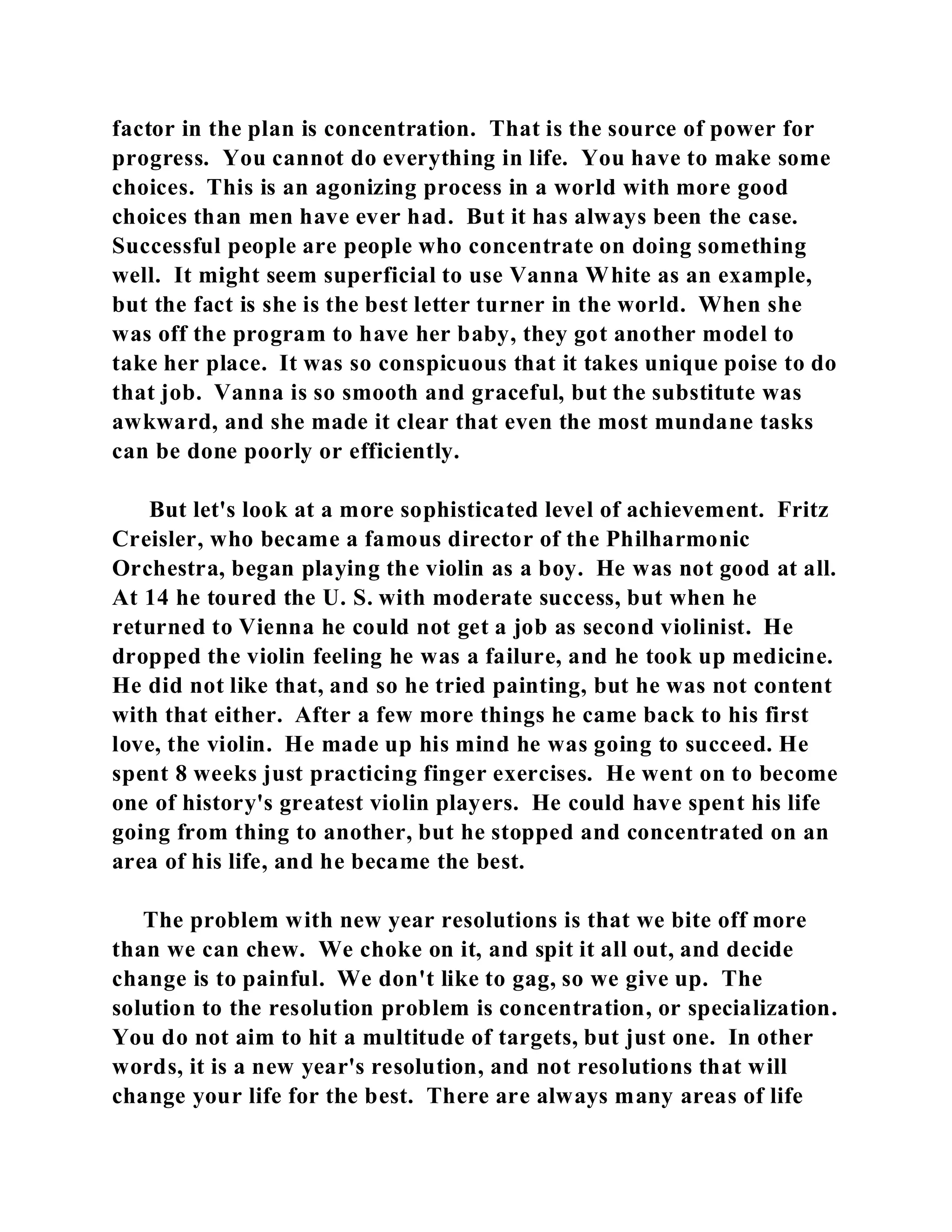 factor in the plan is concentration. That is the source of power for progress. You cannot do everything in life. You have to make some choices. This is an agonizing process in a world with more good choices than men have ever had. But it has always been the case. Successful people are people who concentrate on doing something well. It might seem superficial to use Vanna White as an example, but the fact is she is the best letter turner in the world. When she was off the program to have her baby, they got another model to take her place. It was so conspicuous that it takes unique poise to do that job. Vanna is so smooth and graceful, but the substitute was awkward, and she made it clear that even the most mundane tasks can be done poorly or efficiently.

But let's look at a more sophisticated level of achievement. Fritz Creisler, who became a famous director of the Philharmonic Orchestra, began playing the violin as a boy. He was not good at all. At 14 he toured the U. S. with moderate success, but when he returned to Vienna he could not get a job as second violinist. He dropped the violin feeling he was a failure, and he took up medicine. He did not like that, and so he tried painting, but he was not content with that either. After a few more things he came back to his first love, the violin. He made up his mind he was going to succeed. He spent 8 weeks just practicing finger exercises. He went on to become one of history's greatest violin players. He could have spent his life going from thing to another, but he stopped and concentrated on an area of his life, and he became the best.

The problem with new year resolutions is that we bite off more than we can chew. We choke on it, and spit it all out, and decide change is to painful. We don't like to gag, so we give up. The solution to the resolution problem is concentration, or specialization. You do not aim to hit a multitude of targets, but just one. In other words, it is a new year's resolution, and not resolutions that will change your life for the best. There are always many areas of life